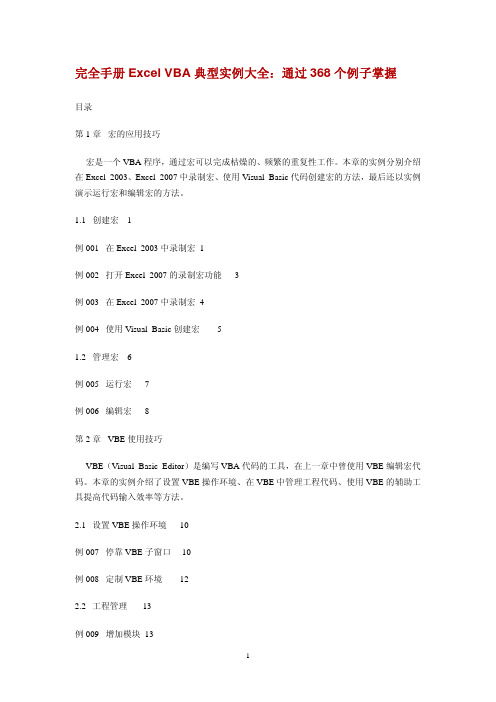 完全手册 Excel VBA 典型实例大全：通过 368 个例子掌握

目录

第 1 章 宏的应用技巧

宏是一个 VBA 程序，通过宏可以完成枯燥的、频繁的重复性工作。本章的实例分别介绍在 Excel 2003、Excel 2007 中录制宏、使用 Visual Basic 代码创建宏的方法，最后还以实例演示运行宏和编辑宏的方法。

1.1 创建宏 1

例 001 在 Excel 2003 中录制宏 1

例 002 打开 Excel 2007 的录制宏功能 3

例 003 在 Excel 2007 中录制宏 4

例 004 使用 Visual Basic 创建宏 5

1.2 管理宏 6

例 005 运行宏 7

例 006 编辑宏 8

第 2 章 VBE 使用技巧

VBE（Visual Basic Editor）是编写 VBA 代码的工具，在上一章中曾使用 VBE 编辑宏代码。本章的实例介绍了设置 VBE 操作环境、在 VBE 中管理工程代码、使用 VBE 的辅助工具提高代码输入效率等方法。

2.1 设置 VBE 操作环境 10

例 007 停靠 VBE 子窗口 10

例 008 定制 VBE 环境 12

2.2 工程管理 13

例 009 增加模块 13

1